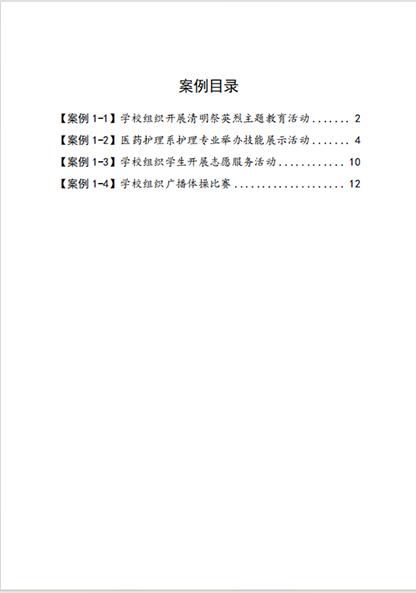 案例目录

【案例1-1】学校组织开展清明祭英烈主题教育活动 2

【案例1-2】医药护理系护理专业举办技能展示活动 4

【案例1-3】学校组织学生开展志愿服务活动 10

【案例1-4】学校组织广播体操比赛 12